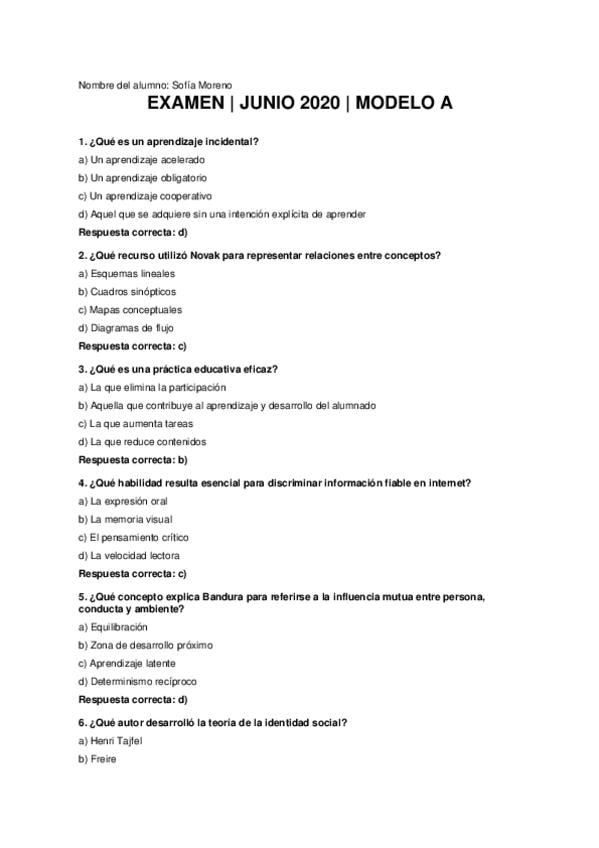 Nombre del alumno: Sofía Moreno

EXAMEN | JUNIO 2020 | MODELO A

1. ¿Qué es un aprendizaje incidental?
a) Un aprendizaje acelerado
b) Un aprendizaje obligatorio
c) Un aprendizaje cooperativo
d) Aquel que se adquiere sin una intención explícita de aprender
Respuesta correcta: d)

2. ¿Qué recurso utilizó Novak para representar relaciones entre conceptos?
a) Esquemas lineales
b) Cuadros sinópticos
c) Mapas conceptuales
d) Diagramas de flujo
Respuesta correcta: c)

3. ¿Qué es una práctica educativa eficaz?
a) La que elimina la participación
b) Aquella que contribuye al aprendizaje y desarrollo del alumnado
c) La que aumenta tareas
d) La que reduce contenidos
Respuesta correcta: b)

4. ¿Qué habilidad resulta esencial para discriminar información fiable en internet?
a) La expresión oral
b) La memoria visual
c) El pensamiento crítico
d) La velocidad lectora
Respuesta correcta: c)

5. ¿Qué concepto explica Bandura para referirse a la influencia mutua entre persona, conducta y ambiente?
a) Equilibración
b) Zona de desarrollo próximo
c) Aprendizaje latente
d) Determinismo recíproco
Respuesta correcta: d)

6. ¿Qué autor desarrolló la teoría de la identidad social?
a) Henri Tajfel
b) Freire